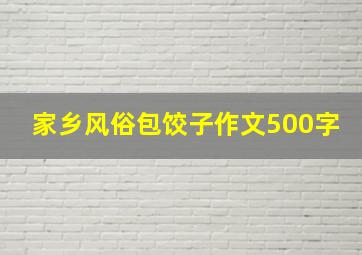 家乡风俗包饺子作文500字